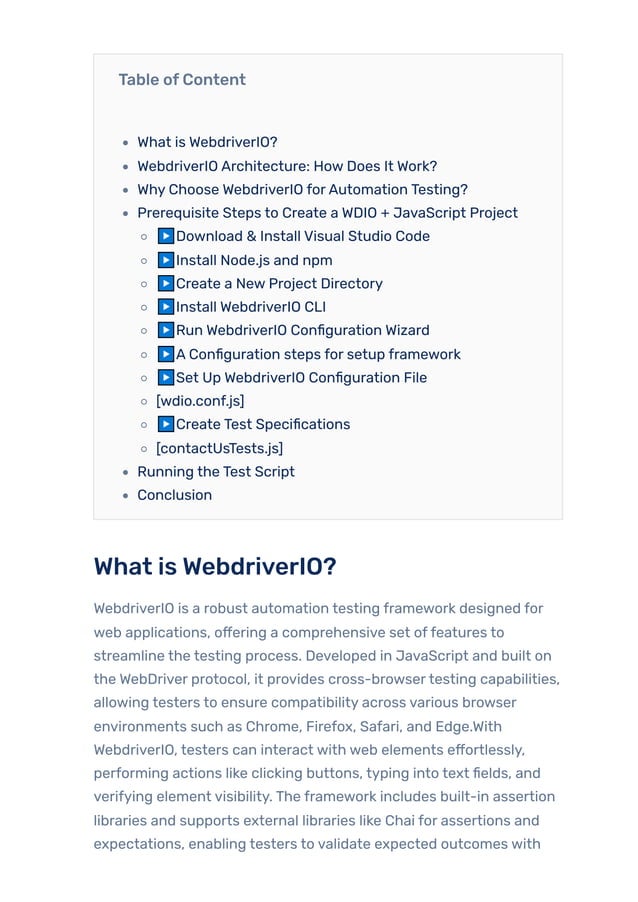 Table of Content

- What is WebdriverIO?
- WebdriverIO Architecture: How Does It Work?
- Why Choose WebdriverIO for Automation Testing?
- Prerequisite Steps to Create a WDIO + JavaScript Project
  - ▶️Download & Install Visual Studio Code
  - ▶️Install Node.js and npm
  - ▶️Create a New Project Directory
  - ▶️Install WebdriverIO CLI
  - ▶️Run WebdriverIO Configuration Wizard
  - ▶️A Configuration steps for setup framework
  - ▶️Set Up WebdriverIO Configuration File
  - [wdio.conf.js]
  - ▶️Create Test Specifications
  - [contactUsTests.js]
- Running the Test Script
- Conclusion

What is WebdriverIO?

WebdriverIO is a robust automation testing framework designed for web applications, offering a comprehensive set of features to streamline the testing process. Developed in JavaScript and built on the WebDriver protocol, it provides cross-browser testing capabilities, allowing testers to ensure compatibility across various browser environments such as Chrome, Firefox, Safari, and Edge.With WebdriverIO, testers can interact with web elements effortlessly, performing actions like clicking buttons, typing into text fields, and verifying element visibility. The framework includes built-in assertion libraries and supports external libraries like Chai for assertions and expectations, enabling testers to validate expected outcomes with